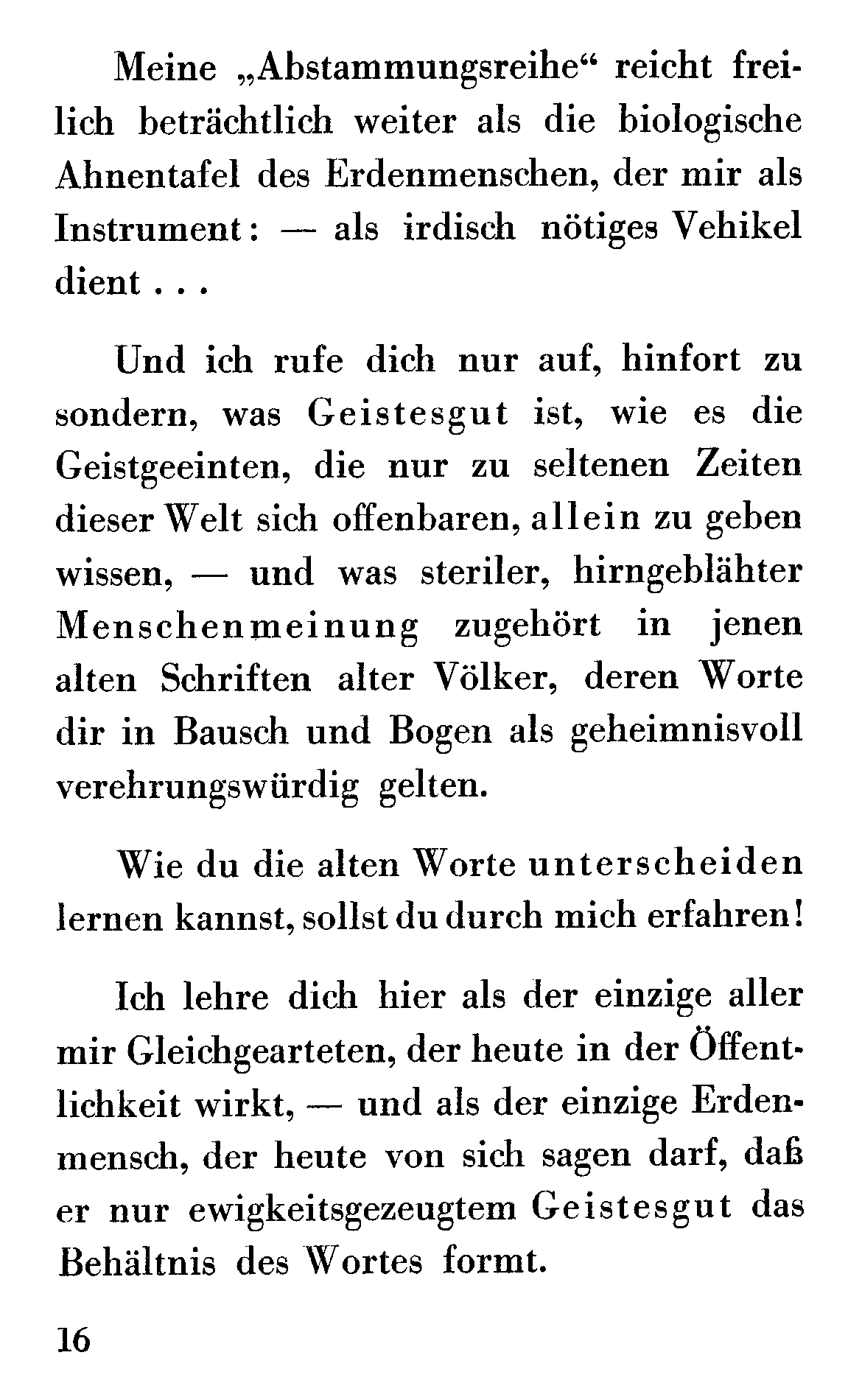 Meine „Abstammungsreihe“ reicht freilich beträchtlich weiter als die biologische Ahnentafel des Erdenmenschen, der mir als Instrument: — als irdisch nötiges Vehikel dient . . .

Und ich rufe dich nur auf, hinfort zu sondern, was Geistesgut ist, wie es die Geistgeeinten, die nur zu seltenen Zeiten dieser Welt sich offenbaren, allein zu geben wissen, — und was steriler, hirngeblähter Menschenmeinung zugehört in jenen alten Schriften alter Völker, deren Worte dir in Bausch und Bogen als geheimnisvoll verehrungswürdig gelten.

Wie du die alten Worte unterscheiden lernen kannst, sollst du durch mich erfahren!

Ich lehre dich hier als der einzige aller mir Gleichgearteten, der heute in der Öffentlichkeit wirkt, — und als der einzige Erdenmensch, der heute von sich sagen darf, daß er nur ewigkeitsgezeugtem Geistesgut das Behältnis des Wortes formt.

16